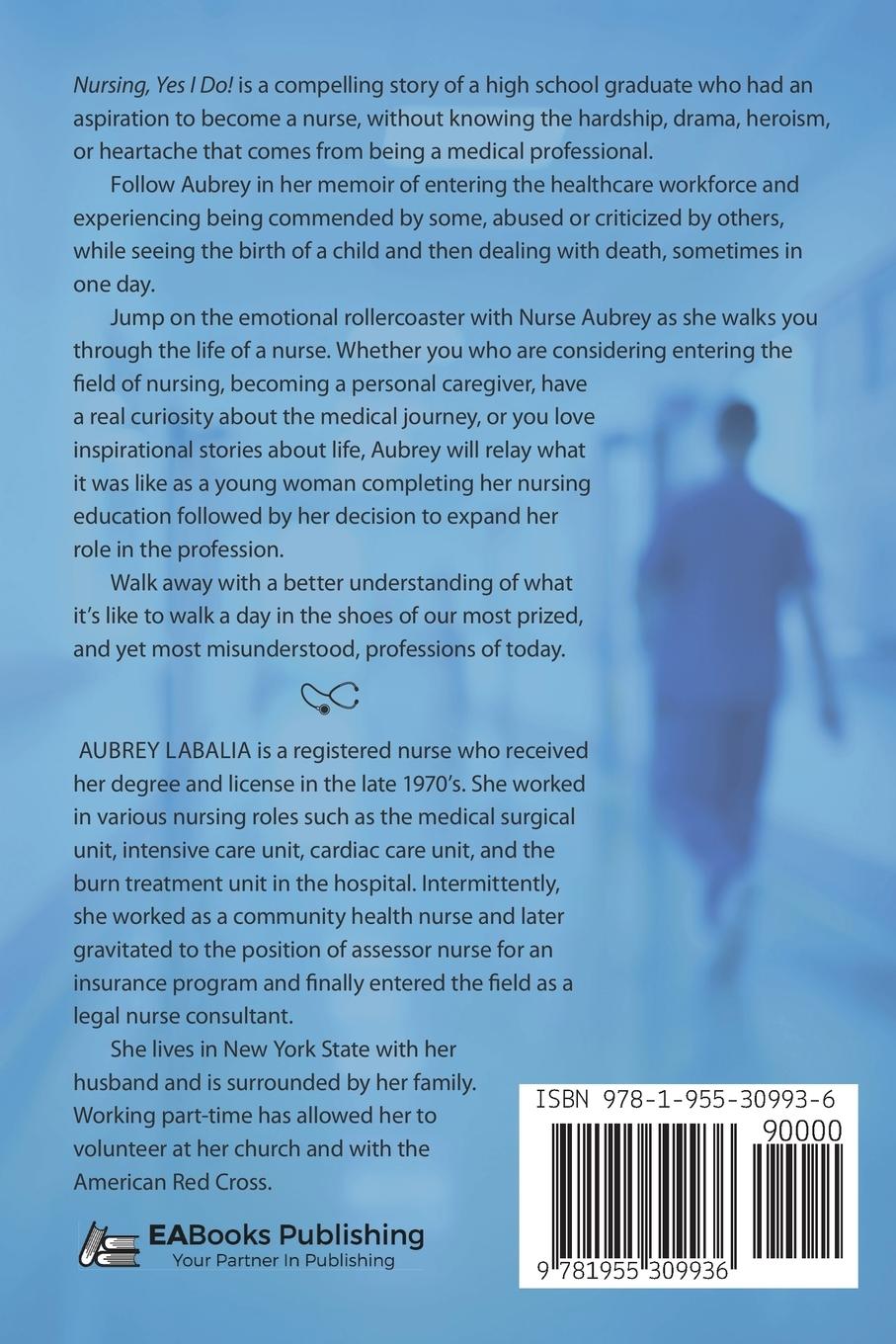 Nursing, Yes I Do! is a compelling story of a high school graduate who had an aspiration to become a nurse, without knowing the hardship, drama, heroism, or heartache that comes from being a medical professional.

Follow Aubrey in her memoir of entering the healthcare workforce and experiencing being commended by some, abused or criticized by others, while seeing the birth of a child and then dealing with death, sometimes in one day.

Jump on the emotional rollercoaster with Nurse Aubrey as she walks you through the life of a nurse. Whether you who are considering entering the field of nursing, becoming a personal caregiver, have a real curiosity about the medical journey, or you love inspirational stories about life, Aubrey will relay what it was like as a young woman completing her nursing education followed by her decision to expand her role in the profession.

Walk away with a better understanding of what it's like to walk a day in the shoes of our most prized, and yet most misunderstood, professions of today.

AUBREY LABALIA is a registered nurse who received her degree and license in the late 1970's. She worked in various nursing roles such as the medical surgical unit, intensive care unit, cardiac care unit, and the burn treatment unit in the hospital. Intermittently, she worked as a community health nurse and later gravitated to the position of assessor nurse for an insurance program and finally entered the field as a legal nurse consultant.

She lives in New York State with her husband and is surrounded by her family. Working part-time has allowed her to volunteer at her church and with the American Red Cross.

EABooks Publishing
Your Partner In Publishing

ISBN 978-1-955-30993-6
90000
9 781955 309936